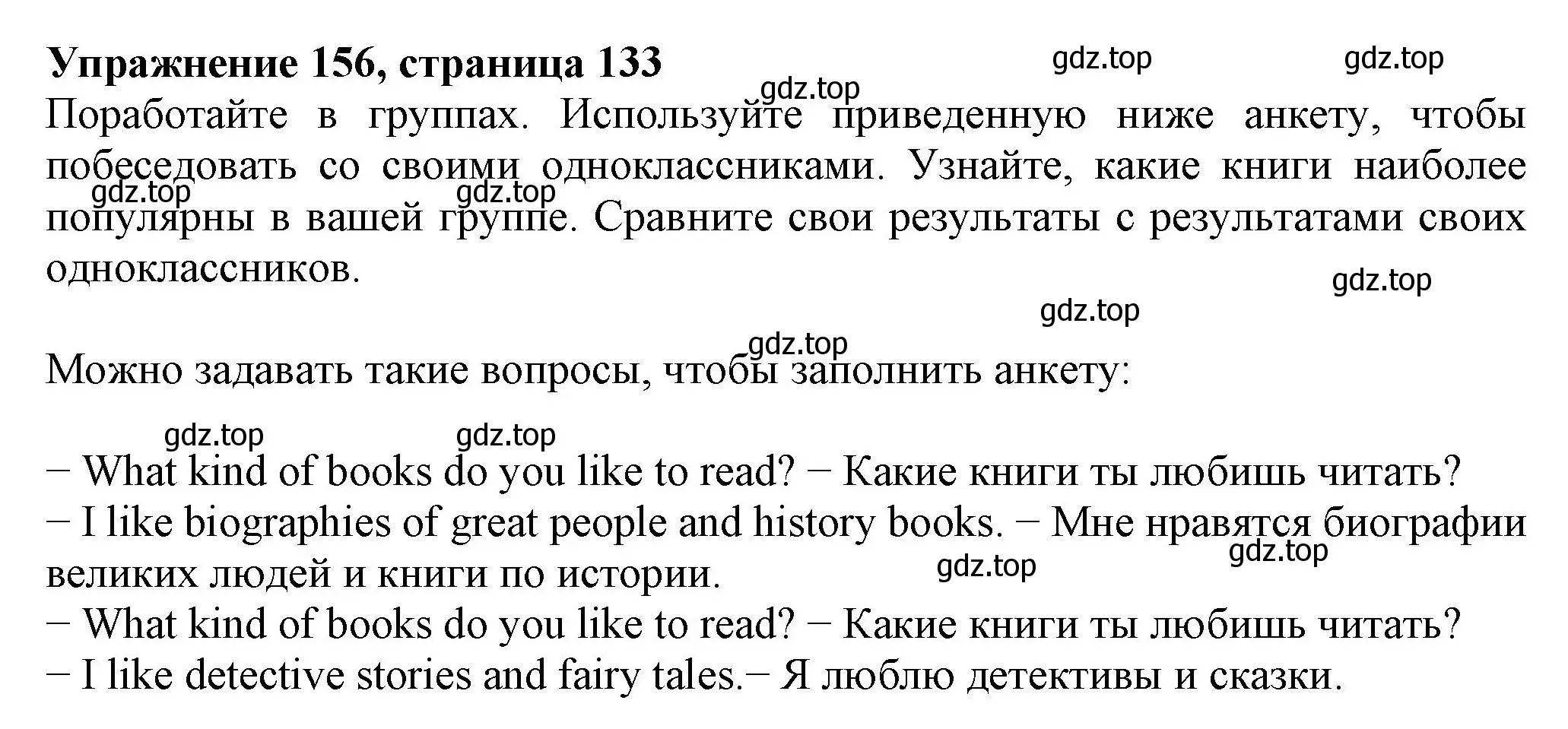 Упражнение 156, страница 133

gdz.top gdz.top gdz.top

Поработайте в группах. Используйте приведенную ниже анкету, чтобы побеседовать со своими одноклассниками. Узнайте, какие книги наиболее популярны в вашей группе. Сравните свои результаты с результатами своих одноклассников.

gdz.top gdz.top gdz.top gdz.top gdz.top

Можно задавать такие вопросы, чтобы заполнить анкету:

gdz.top gdz.top

− What kind of books do you like to read? − Какие книги ты любишь читать?
− I like biographies of great people and history books. − Мне нравятся биографии великих людей и книги по истории.

gdz.top gdz.top

− What kind of books do you like to read? − Какие книги ты любишь читать?
− I like detective stories and fairy tales.− Я люблю детективы и сказки.